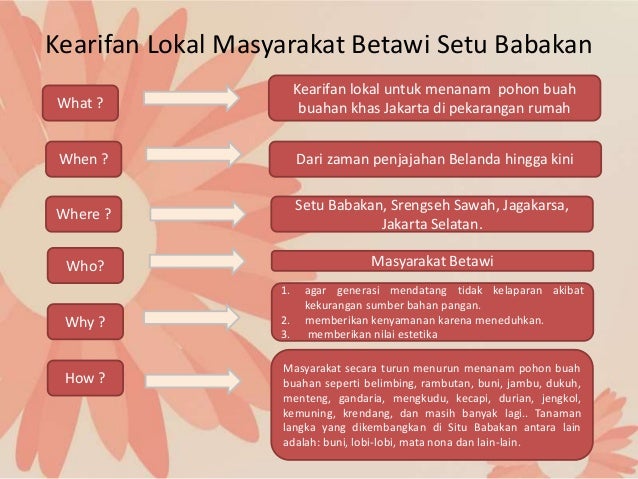 Kearifan Lokal Masyarakat Betawi Setu Babakan

What ?

Kearifan lokal untuk menanam pohon buah buahan khas Jakarta di pekarangan rumah

When ?

Dari zaman penjajahan Belanda hingga kini

Where ?

Setu Babakan, Srengseh Sawah, Jagakarsa, Jakarta Selatan.

Who?

Masyarakat Betawi

Why ?

1. agar generasi mendatang tidak kelaparan akibat kekurangan sumber bahan pangan.
2. memberikan kenyamanan karena meneduhkan.
3. memberikan nilai estetika

How ?

Masyarakat secara turun menurun menanam pohon buah buahan seperti belimbing, rambutan, buni, jambu, dukuh, menteng, gandaria, mengkudu, kecapi, durian, jengkol, kemuning, krendang, dan masih banyak lagi.. Tanaman langka yang dikembangkan di Situ Babakan antara lain adalah: buni, lobi-lobi, mata nona dan lain-lain.